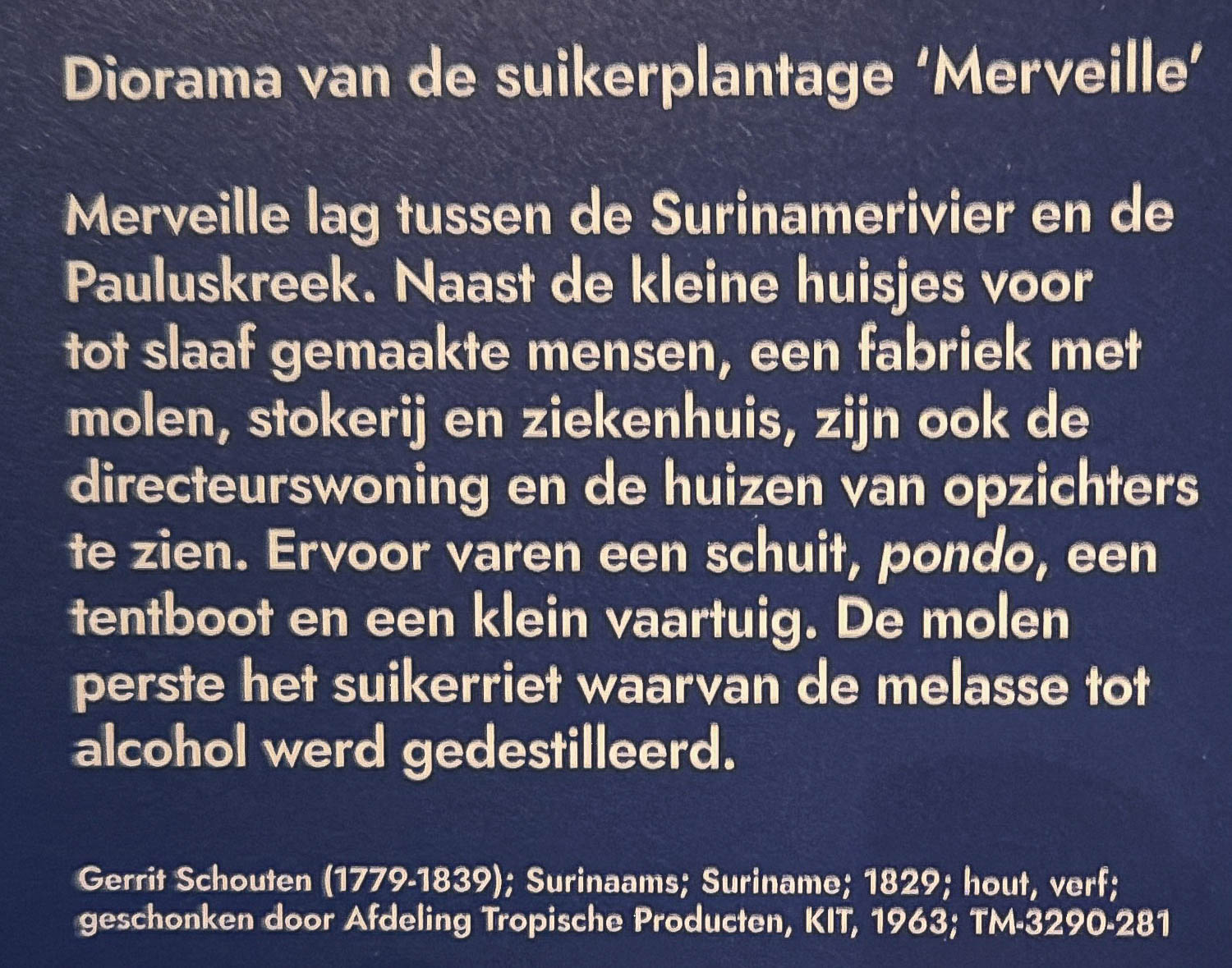 Diorama van de suikerplantage 'Merveille'

Merveille lag tussen de Surinamerivier en de Pauluskreek. Naast de kleine huisjes voor tot slaaf gemaakte mensen, een fabriek met molen, stokerij en ziekenhuis, zijn ook de directeurswoning en de huizen van opzichters te zien. Ervoor varen een schuit, pondo, een tentboot en een klein vaartuig. De molen perste het suikerriet waarvan de melasse tot alcohol werd gedestilleerd.

Gerrit Schouten (1779-1839); Surinaams; Suriname; 1829; hout, verf; geschonken door Afdeling Tropische Producten, KIT, 1963; TM-3290-281